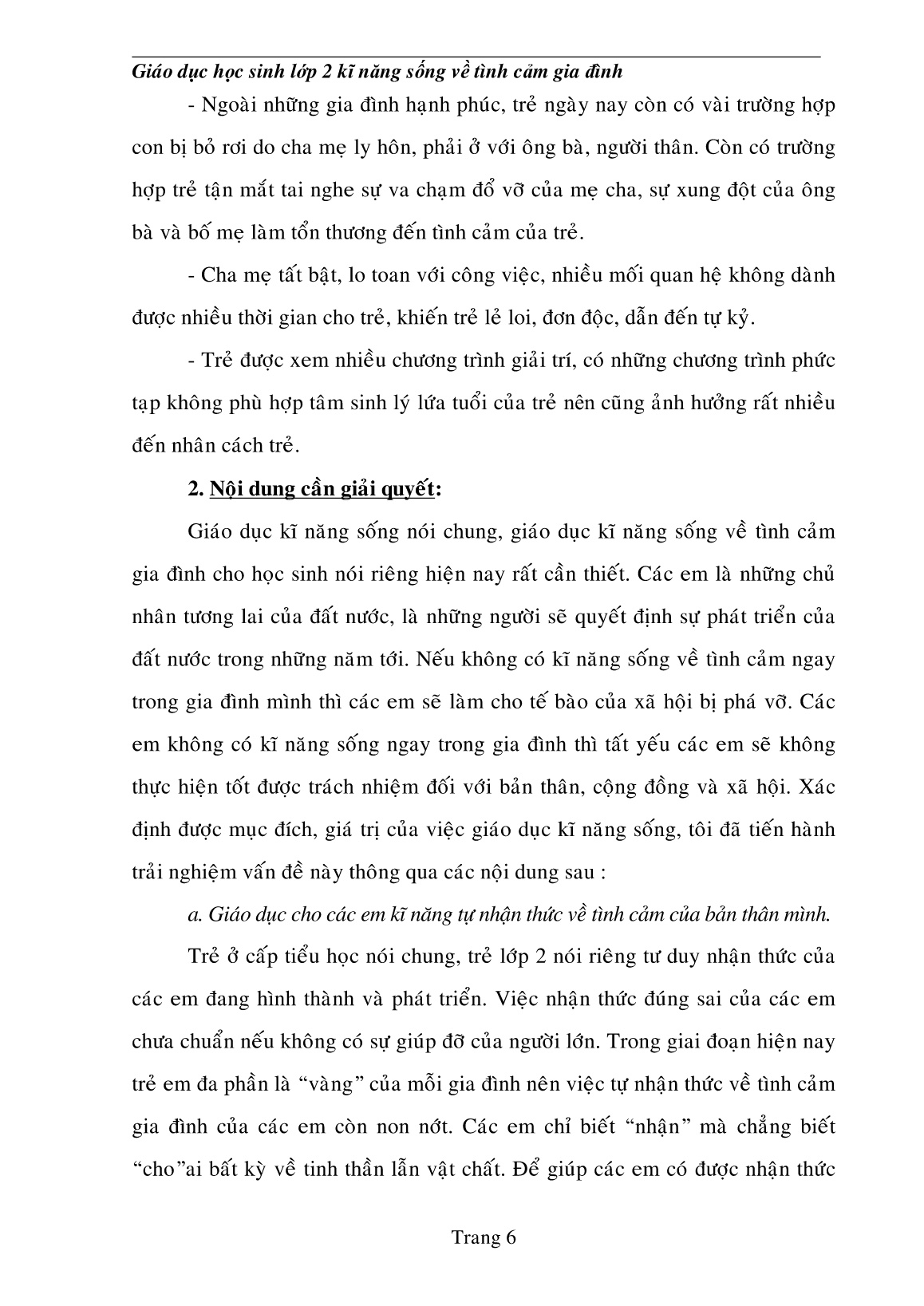 Giáo dục học sinh lớp 2 kĩ năng sống về tình cảm gia đình

- Ngoài những gia đình hạnh phúc, trẻ ngày nay còn có vài trường hợp con bị bỏ rơi do cha mẹ ly hôn, phải ở với ông bà, người thân. Còn có trường hợp trẻ tận mắt tai nghe sự va chạm đổ vỡ của mẹ cha, sự xung đột của ông bà và bố mẹ làm tổn thương đến tình cảm của trẻ.

- Cha mẹ tất bật, lo toan với công việc, nhiều mối quan hệ không dành được nhiều thời gian cho trẻ, khiến trẻ lẻ loi, đơn độc, dẫn đến tự kỷ.

- Trẻ được xem nhiều chương trình giải trí, có những chương trình phức tạp không phù hợp tâm sinh lý lứa tuổi của trẻ nên cũng ảnh hưởng rất nhiều đến nhân cách trẻ.

2. Nội dung cần giải quyết:

Giáo dục kĩ năng sống nói chung, giáo dục kĩ năng sống về tình cảm gia đình cho học sinh nói riêng hiện nay rất cần thiết. Các em là những chủ nhân tương lai của đất nước, là những người sẽ quyết định sự phát triển của đất nước trong những năm tới. Nếu không có kĩ năng sống về tình cảm ngay trong gia đình mình thì các em sẽ làm cho tế bào của xã hội bị phá vỡ. Các em không có kĩ năng sống ngay trong gia đình thì tất yếu các em sẽ không thực hiện tốt được trách nhiệm đối với bản thân, cộng đồng và xã hội. Xác định được mục đích, giá trị của việc giáo dục kĩ năng sống, tôi đã tiến hành trải nghiệm vấn đề này thông qua các nội dung sau :

a. Giáo dục cho các em kĩ năng tự nhận thức về tình cảm của bản thân mình.

Trẻ ở cấp tiểu học nói chung, trẻ lớp 2 nói riêng tư duy nhận thức của các em đang hình thành và phát triển. Việc nhận thức đúng sai của các em chưa chuẩn nếu không có sự giúp đỡ của người lớn. Trong giai đoạn hiện nay trẻ em đa phần là “vàng” của mỗi gia đình nên việc tự nhận thức về tình cảm gia đình của các em còn non nớt. Các em chỉ biết “nhận” mà chẳng biết “cho”ai bất kỳ về tinh thần lẫn vật chất. Để giúp các em có được nhận thức

Trang 6